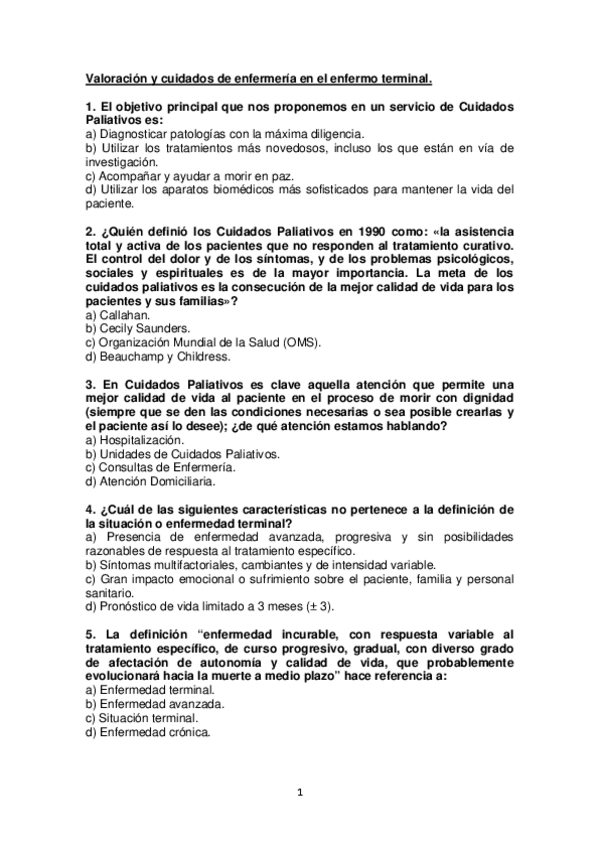 Valoración y cuidados de enfermería en el enfermo terminal.

1. El objetivo principal que nos proponemos en un servicio de Cuidados Paliativos es:
a) Diagnosticar patologías con la máxima diligencia.
b) Utilizar los tratamientos más novedosos, incluso los que están en vía de investigación.
c) Acompañar y ayudar a morir en paz.
d) Utilizar los aparatos biomédicos más sofisticados para mantener la vida del paciente.

2. ¿Quién definió los Cuidados Paliativos en 1990 como: «la asistencia total y activa de los pacientes que no responden al tratamiento curativo. El control del dolor y de los síntomas, y de los problemas psicológicos, sociales y espirituales es de la mayor importancia. La meta de los cuidados paliativos es la consecución de la mejor calidad de vida para los pacientes y sus familias»?
a) Callahan.
b) Cecily Saunders.
c) Organización Mundial de la Salud (OMS).
d) Beauchamp y Childress.

3. En Cuidados Paliativos es clave aquella atención que permite una mejor calidad de vida al paciente en el proceso de morir con dignidad (siempre que se den las condiciones necesarias o sea posible crearlas y el paciente así lo desee); ¿de qué atención estamos hablando?
a) Hospitalización.
b) Unidades de Cuidados Paliativos.
c) Consultas de Enfermería.
d) Atención Domiciliaria.

4. ¿Cuál de las siguientes características no pertenece a la definición de la situación o enfermedad terminal?
a) Presencia de enfermedad avanzada, progresiva y sin posibilidades razonables de respuesta al tratamiento específico.
b) Síntomas multifactoriales, cambiantes y de intensidad variable.
c) Gran impacto emocional o sufrimiento sobre el paciente, familia y personal sanitario.
d) Pronóstico de vida limitado a 3 meses (± 3).

5. La definición “enfermedad incurable, con respuesta variable al tratamiento específico, de curso progresivo, gradual, con diverso grado de afectación de autonomía y calidad de vida, que probablemente evolucionará hacia la muerte a medio plazo” hace referencia a:
a) Enfermedad terminal.
b) Enfermedad avanzada.
c) Situación terminal.
d) Enfermedad crónica.

1